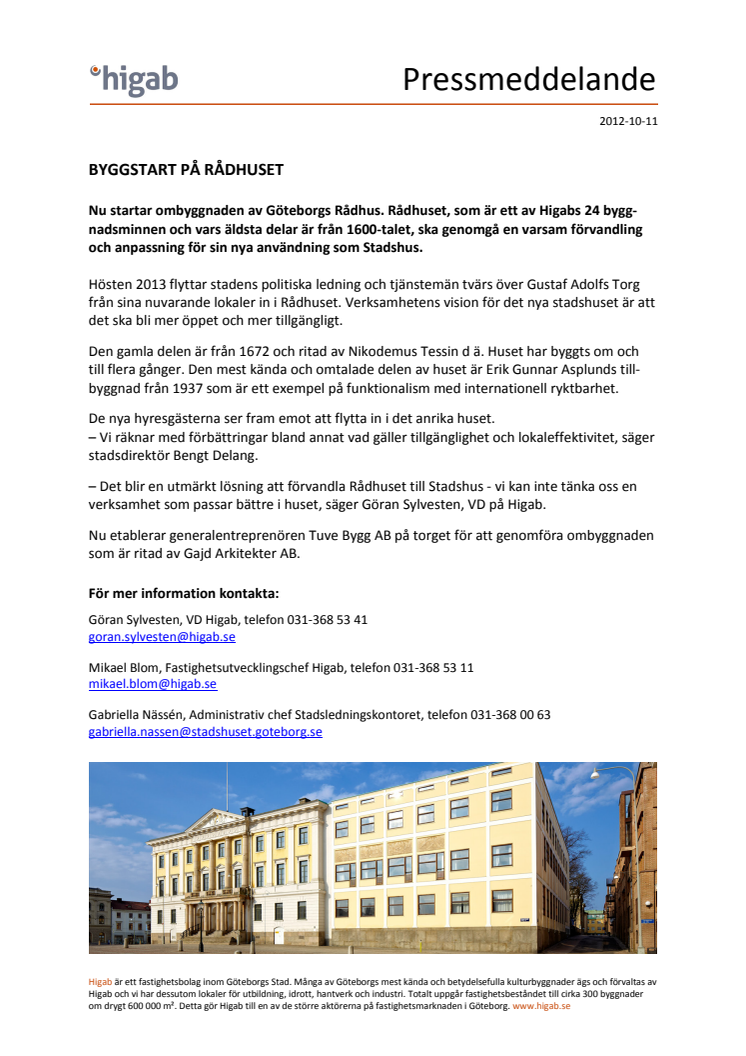 higab

Pressmeddelande

2012-10-11

BYGGSTART PÅ RÅDHUSET

Nu startar ombyggnaden av Göteborgs Rådhus. Rådhuset, som är ett av Higabs 24 byggnadsminnen och vars äldsta delar är från 1600-talet, ska genomgå en varsam förvandling och anpassning för sin nya användning som Stadshus.

Hösten 2013 flyttar stadens politiska ledning och tjänstemän tvärs över Gustaf Adolfs Torg från sina nuvarande lokaler in i Rådhuset. Verksamhetens vision för det nya stadshuset är att det ska bli mer öppet och mer tillgängligt.

Den gamla delen är från 1672 och ritad av Nikodemus Tessin d ä. Huset har byggts om och till flera gånger. Den mest kända och omtalade delen av huset är Erik Gunnar Asplunds tillbyggnad från 1937 som är ett exempel på funktionalism med internationell ryktbarhet.

De nya hyresgästerna ser fram emot att flytta in i det anrika huset.
– Vi räknar med förbättringar bland annat vad gäller tillgänglighet och lokaleffektivitet, säger stadsdirektör Bengt Delang.

– Det blir en utmärkt lösning att förvandla Rådhuset till Stadshus - vi kan inte tänka oss en verksamhet som passar bättre i huset, säger Göran Sylvesten, VD på Higab.

Nu etablerar generalentreprenören Tuve Bygg AB på torget för att genomföra ombyggnaden som är ritad av Gajd Arkitekter AB.

För mer information kontakta:

Göran Sylvesten, VD Higab, telefon 031-368 53 41
goran.sylvesten@higab.se

Mikael Blom, Fastighetsutvecklingschef Higab, telefon 031-368 53 11
mikael.blom@higab.se

Gabriella Nässén, Administrativ chef Stadsledningskontoret, telefon 031-368 00 63
gabriella.nassen@stadshuset.goteborg.se

Higab är ett fastighetsbolag inom Göteborgs Stad. Många av Göteborgs mest kända och betydelsefulla kulturbyggnader ägs och förvaltas av Higab och vi har dessutom lokaler för utbildning, idrott, hantverk och industri. Totalt uppgår fastighetsbeståndet till cirka 300 byggnader om drygt 600 000 m². Detta gör Higab till en av de större aktörerna på fastighetsmarknaden i Göteborg. www.higab.se